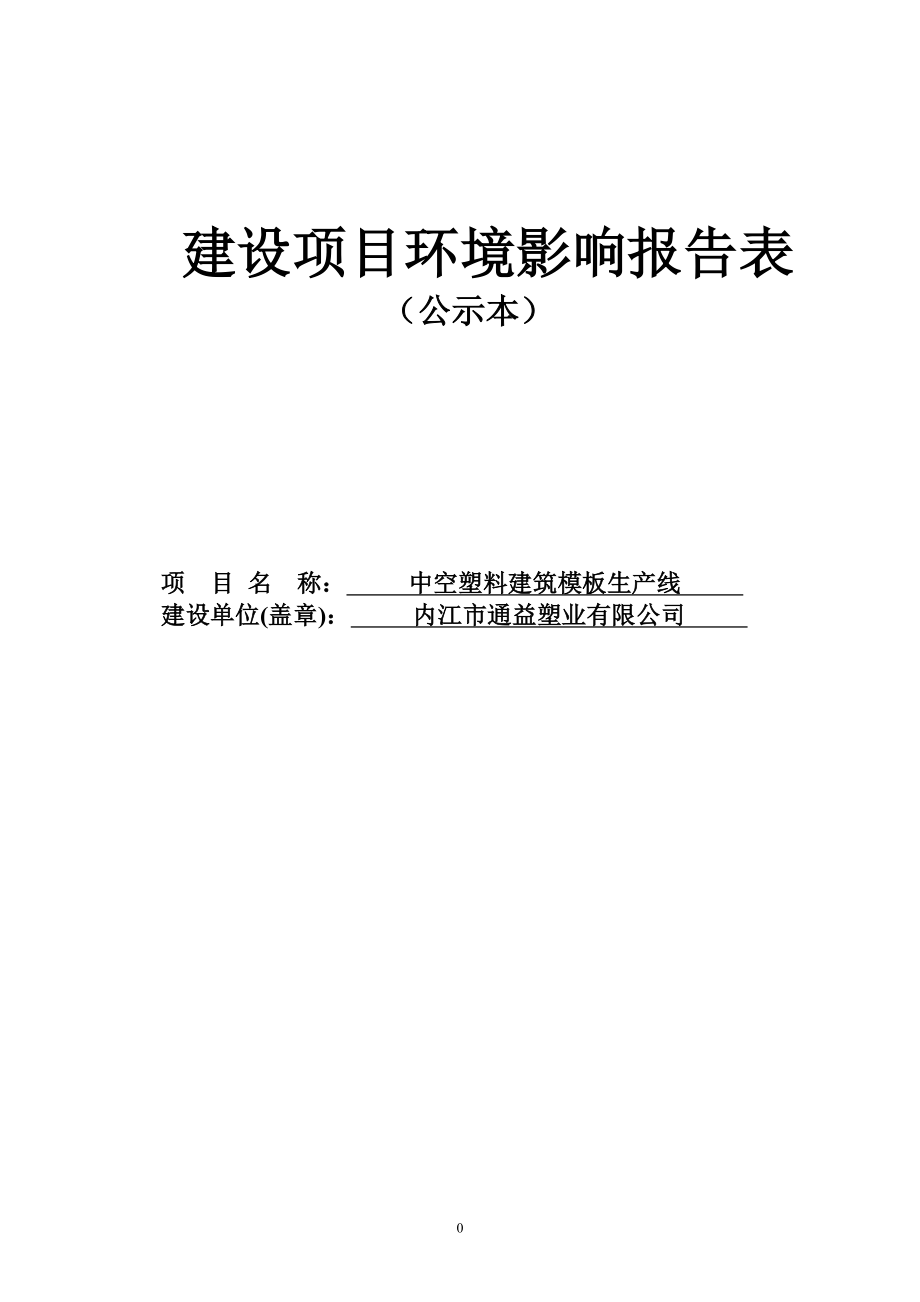 建设项目环境影响报告表

（公示本）

项 目 名 称： 中空塑料建筑模板生产线

建设单位(盖章)： 内江市通益塑业有限公司

0